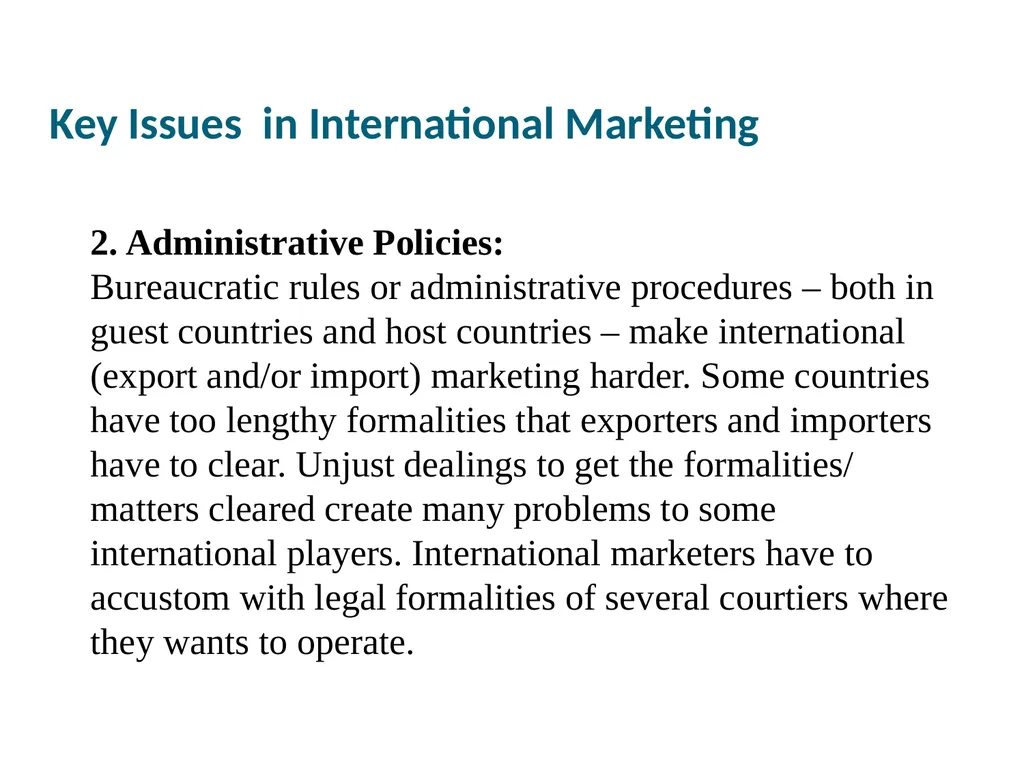 Key Issues  in International Marketing

2. Administrative Policies:
Bureaucratic rules or administrative procedures – both in guest countries and host countries – make international (export and/or import) marketing harder. Some countries have too lengthy formalities that exporters and importers have to clear. Unjust dealings to get the formalities/ matters cleared create many problems to some international players. International marketers have to accustom with legal formalities of several courtiers where they wants to operate.